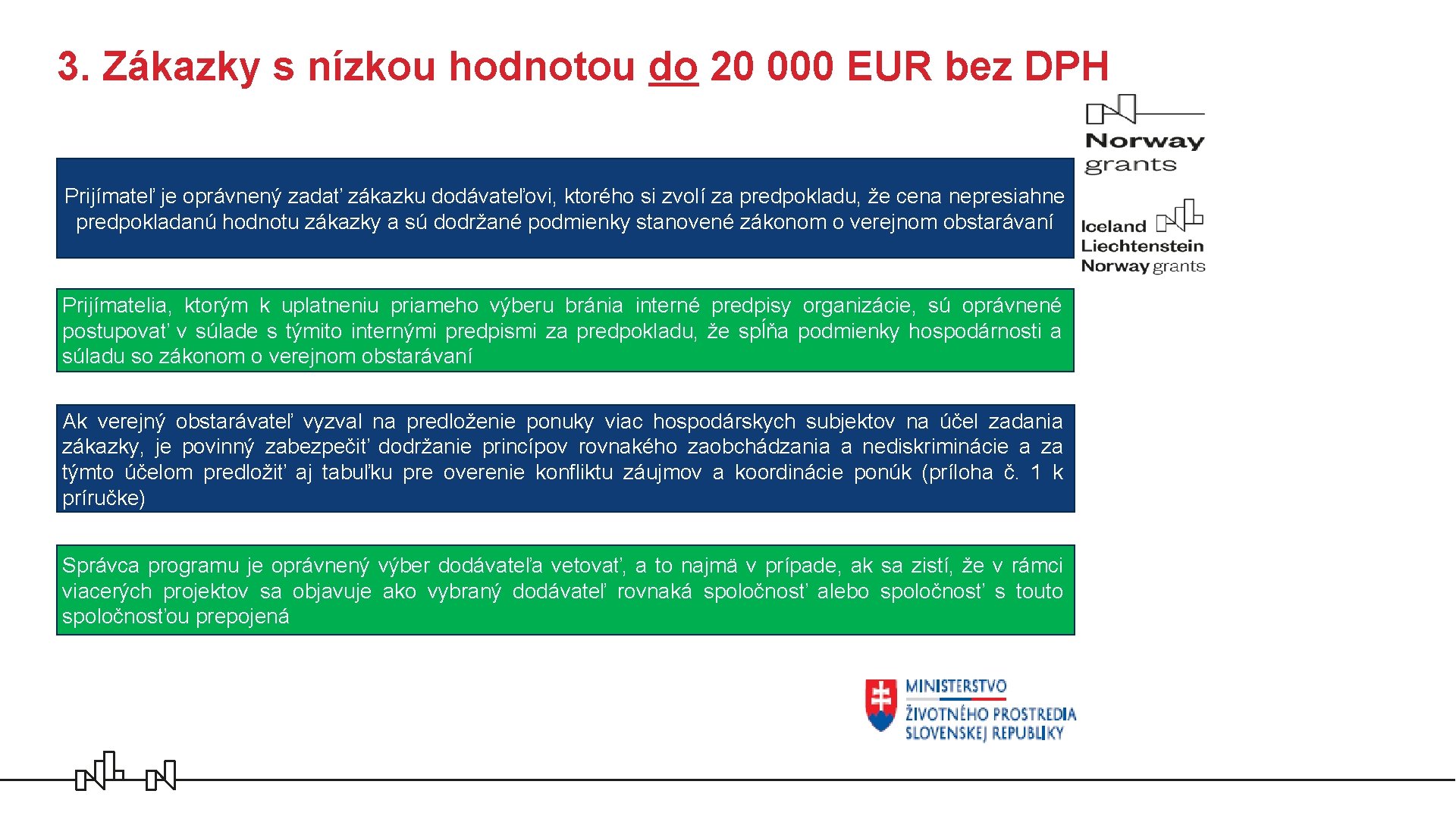 3. Zákazky s nízkou hodnotou do 20 000 EUR bez DPH

Norway grants

Iceland Liechtenstein Norway grants

Prijímateľ je oprávnený zadať zákazku dodávateľovi, ktorého si zvolí za predpokladu, že cena nepresiahne predpokladanú hodnotu zákazky a sú dodržané podmienky stanovené zákonom o verejnom obstarávaní

Prijímatelia, ktorým k uplatneniu priameho výberu bránia interné predpisy organizácie, sú oprávnené postupovať v súlade s týmito internými predpismi za predpokladu, že spĺňa podmienky hospodárnosti a súladu so zákonom o verejnom obstarávaní

Ak verejný obstarávateľ vyzval na predloženie ponuky viac hospodárskych subjektov na účel zadania zákazky, je povinný zabezpečiť dodržanie princípov rovnakého zaobchádzania a nediskriminácie a za týmto účelom predložiť aj tabuľku pre overenie konfliktu záujmov a koordinácie ponúk (príloha č. 1 k príručke)

Správca programu je oprávnený výber dodávateľa vetovať, a to najmä v prípade, ak sa zistí, že v rámci viacerých projektov sa objavuje ako vybraný dodávateľ rovnaká spoločnosť alebo spoločnosť s touto spoločnosťou prepojená

MINISTERSTVO ŽIVOTNÉHO PROSTREDIA SLOVENSKEJ REPUBLIKY